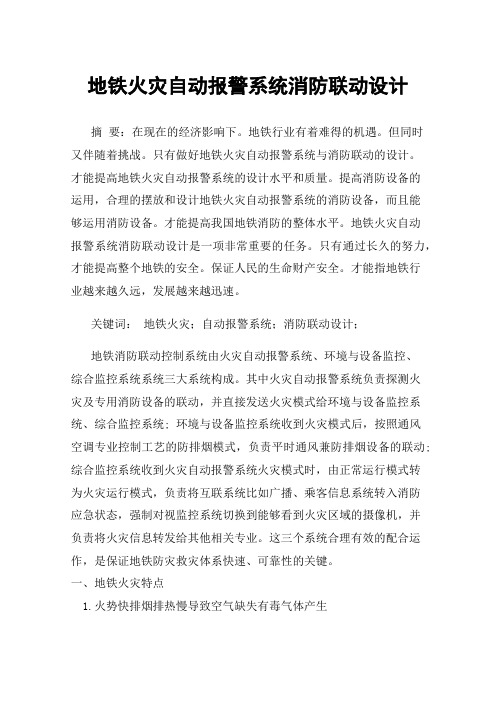 地铁火灾自动报警系统消防联动设计

摘 要：在现在的经济影响下。地铁行业有着难得的机遇。但同时又伴随着挑战。只有做好地铁火灾自动报警系统与消防联动的设计。才能提高地铁火灾自动报警系统的设计水平和质量。提高消防设备的运用，合理的摆放和设计地铁火灾自动报警系统的消防设备，而且能够运用消防设备。才能提高我国地铁消防的整体水平。地铁火灾自动报警系统消防联动设计是一项非常重要的任务。只有通过长久的努力，才能提高整个地铁的安全。保证人民的生命财产安全。才能指地铁行业越来越久远，发展越来越迅速。

关键词： 地铁火灾；自动报警系统；消防联动设计；

地铁消防联动控制系统由火灾自动报警系统、环境与设备监控、综合监控系统系统三大系统构成。其中火灾自动报警系统负责探测火灾及专用消防设备的联动，并直接发送火灾模式给环境与设备监控系统、综合监控系统；环境与设备监控系统收到火灾模式后，按照通风空调专业控制工艺的防排烟模式，负责平时通风兼防排烟设备的联动；综合监控系统收到火灾自动报警系统火灾模式时，由正常运行模式转为火灾运行模式，负责将互联系统比如广播、乘客信息系统转入消防应急状态，强制对视监控系统切换到能够看到火灾区域的摄像机，并负责将火灾信息转发给其他相关专业。这三个系统合理有效的配合运作，是保证地铁防灾救灾体系快速、可靠性的关键。

一、地铁火灾特点

1. 火势快排烟排热慢导致空气缺失有毒气体产生